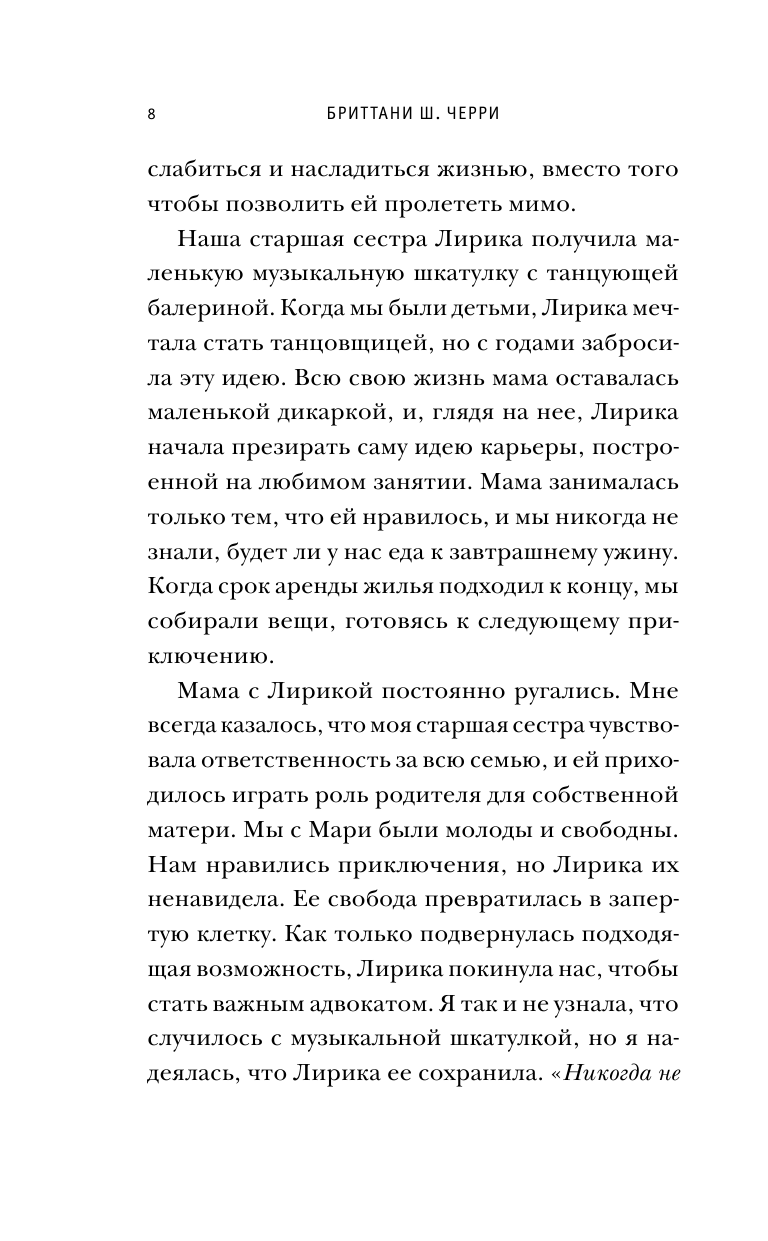 8 БРИТТАНИ Ш. ЧЕРРИ

слабиться и насладиться жизнью, вместо того чтобы позволить ей пролететь мимо.

Наша старшая сестра Лирика получила маленькую музыкальную шкатулку с танцующей балериной. Когда мы были детьми, Лирика мечтала стать танцовщицей, но с годами забросила эту идею. Всю свою жизнь мама оставалась маленькой дикаркой, и, глядя на нее, Лирика начала презирать саму идею карьеры, построенной на любимом занятии. Мама занималась только тем, что ей нравилось, и мы никогда не знали, будет ли у нас еда к завтрашнему ужину. Когда срок аренды жилья подходил к концу, мы собирали вещи, готовясь к следующему приключению.

Мама с Лирикой постоянно ругались. Мне всегда казалось, что моя старшая сестра чувствовала ответственность за всю семью, и ей приходилось играть роль родителя для собственной матери. Мы с Мари были молоды и свободны. Нам нравились приключения, но Лирика их ненавидела. Ее свобода превратилась в запертую клетку. Как только подвернулась подходящая возможность, Лирика покинула нас, чтобы стать важным адвокатом. Я так и не узнала, что случилось с музыкальной шкатулкой, но я надеялась, что Лирика ее сохранила. «Никогда не